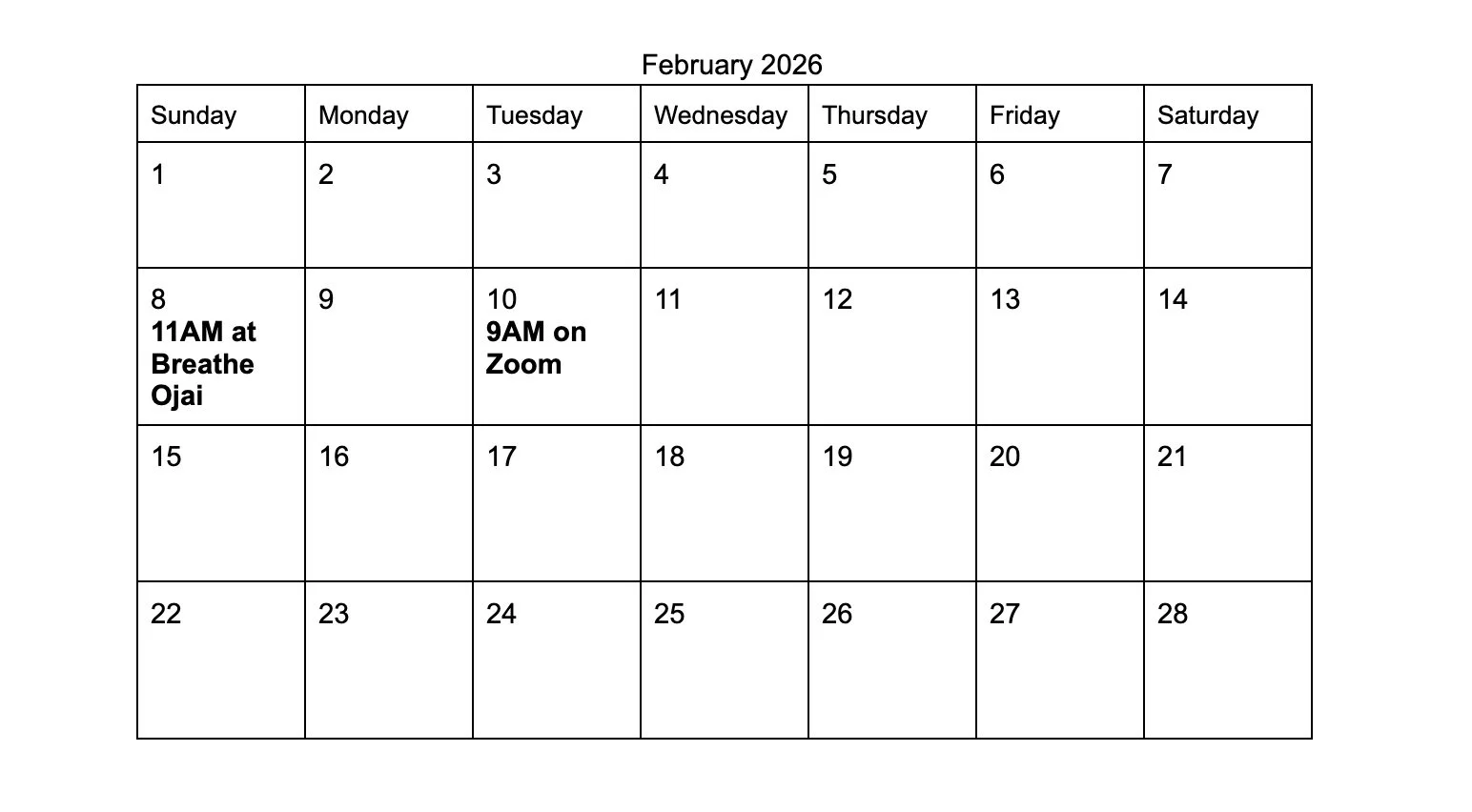 February 2026

| Sunday | Monday | Tuesday | Wednesday | Thursday | Friday | Saturday |
|---|---|---|---|---|---|---|
| 1 | 2 | 3 | 4 | 5 | 6 | 7 |
| 8 **11AM at Breathe Ojai** | 9 | 10 **9AM on Zoom** | 11 | 12 | 13 | 14 |
| 15 | 16 | 17 | 18 | 19 | 20 | 21 |
| 22 | 23 | 24 | 25 | 26 | 27 | 28 |